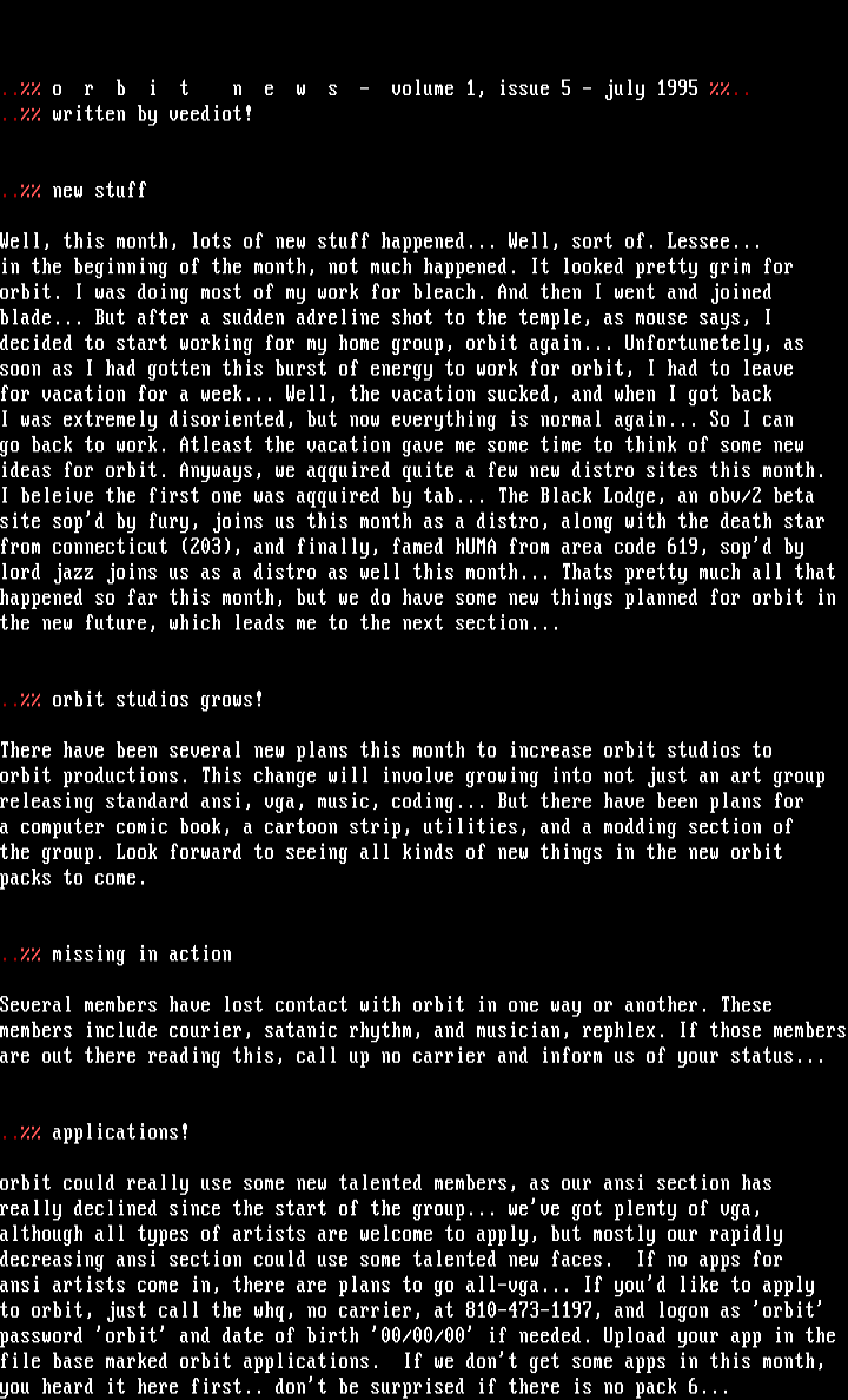 ..%% o r b i t n e w s - volume 1, issue 5 - july 1995 %%..
..%% written by veediot!

..%% new stuff

Well, this month, lots of new stuff happened... Well, sort of. Lessee... in the beginning of the month, not much happened. It looked pretty grim for orbit. I was doing most of my work for bleach. And then I went and joined blade... But after a sudden adreline shot to the temple, as mouse says, I decided to start working for my home group, orbit again... Unfortunetely, as soon as I had gotten this burst of energy to work for orbit, I had to leave for vacation for a week... Well, the vacation sucked, and when I got back I was extremely disoriented, but now everything is normal again... So I can go back to work. Atleast the vacation gave me some time to think of some new ideas for orbit. Anyways, we aqquired quite a few new distro sites this month. I beleive the first one was aqquired by tab... The Black Lodge, an obv/2 beta site sop'd by fury, joins us this month as a distro, along with the death star from connecticut (203), and finally, famed hUMA from area code 619, sop'd by lord jazz joins us as a distro as well this month... Thats pretty much all that happened so far this month, but we do have some new things planned for orbit in the new future, which leads me to the next section...

..%% orbit studios grows!

There have been several new plans this month to increase orbit studios to orbit productions. This change will involve growing into not just an art group releasing standard ansi, vga, music, coding... But there have been plans for a computer comic book, a cartoon strip, utilities, and a modding section of the group. Look forward to seeing all kinds of new things in the new orbit packs to come.

..%% missing in action

Several members have lost contact with orbit in one way or another. These members include courier, satanic rhythm, and musician, rephlex. If those members are out there reading this, call up no carrier and inform us of your status...

..%% applications!

orbit could really use some new talented members, as our ansi section has really declined since the start of the group... we've got plenty of vga, although all types of artists are welcome to apply, but mostly our rapidly decreasing ansi section could use some talented new faces. If no apps for ansi artists come in, there are plans to go all-vga... If you'd like to apply to orbit, just call the whq, no carrier, at 810-473-1197, and logon as 'orbit' password 'orbit' and date of birth '00/00/00' if needed. Upload your app in the file base marked orbit applications. If we don't get some apps in this month, you heard it here first.. don't be surprised if there is no pack 6...